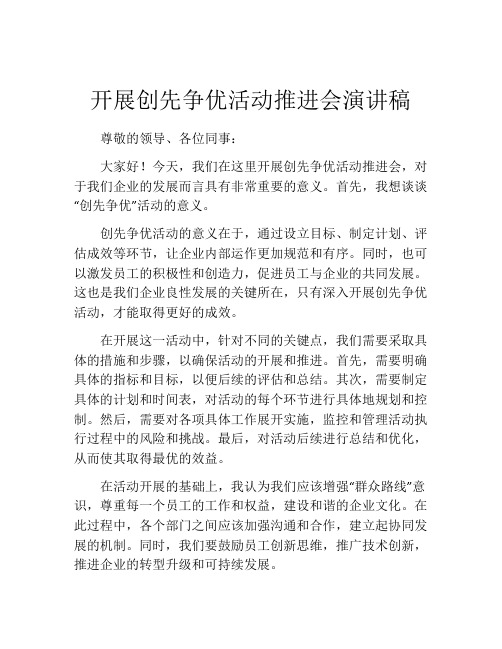 开展创先争优活动推进会演讲稿

尊敬的领导、各位同事：

大家好！今天，我们在这里开展创先争优活动推进会，对于我们企业的发展而言具有非常重要的意义。首先，我想谈谈“创先争优”活动的意义。

创先争优活动的意义在于，通过设立目标、制定计划、评估成效等环节，让企业内部运作更加规范和有序。同时，也可以激发员工的积极性和创造力，促进员工与企业的共同发展。这也是我们企业良性发展的关键所在，只有深入开展创先争优活动，才能取得更好的成效。

在开展这一活动中，针对不同的关键点，我们需要采取具体的措施和步骤，以确保活动的开展和推进。首先，需要明确具体的指标和目标，以便后续的评估和总结。其次，需要制定具体的计划和时间表，对活动的每个环节进行具体地规划和控制。然后，需要对各项具体工作展开实施，监控和管理活动执行过程中的风险和挑战。最后，对活动后续进行总结和优化，从而使其取得最优的效益。

在活动开展的基础上，我认为我们应该增强“群众路线”意识，尊重每一个员工的工作和权益，建设和谐的企业文化。在此过程中，各个部门之间应该加强沟通和合作，建立起协同发展的机制。同时，我们要鼓励员工创新思维，推广技术创新，推进企业的转型升级和可持续发展。